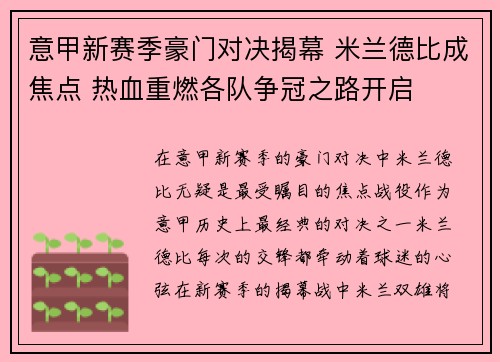 意甲新赛季豪门对决揭幕 米兰德比成焦点 热血重燃各队争冠之路开启

在意甲新赛季的豪门对决中米兰德比无疑是最受瞩目的焦点战役作为意甲历史上最经典的对决之一米兰德比每次的交锋都牵动着球迷的心弦在新赛季的揭幕战中米兰双雄将